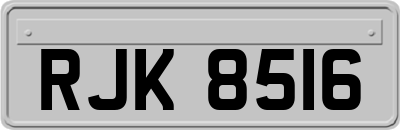 RJK 8516